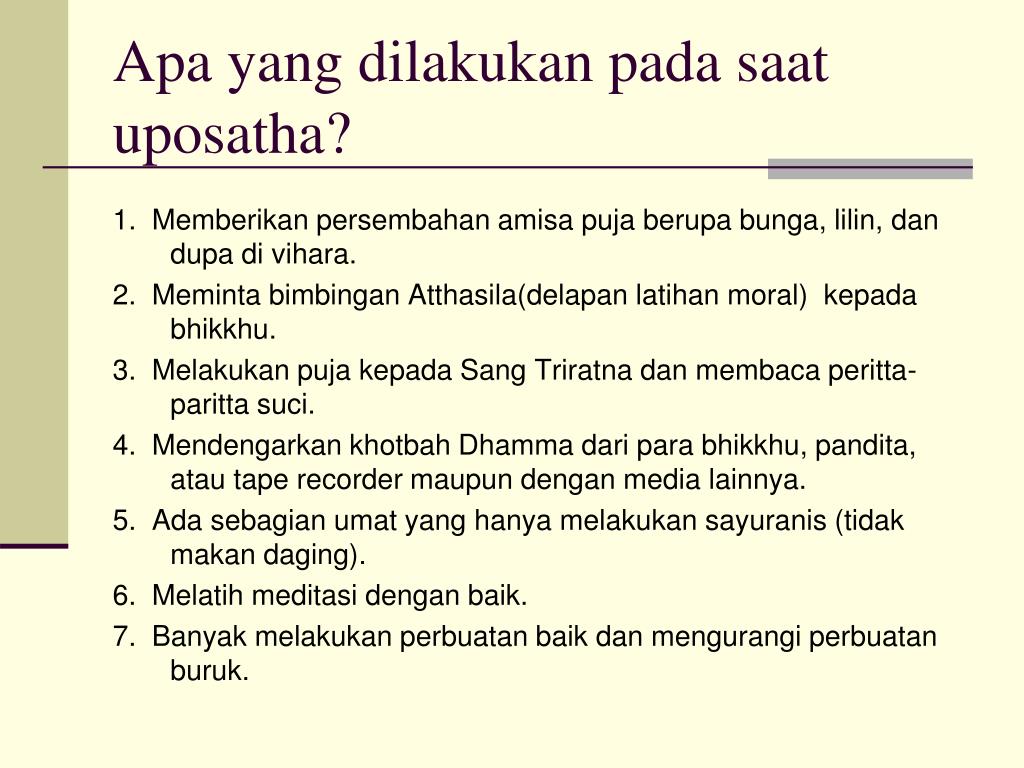 Apa yang dilakukan pada saat uposatha?

1. Memberikan persembahan amisa puja berupa bunga, lilin, dan dupa di vihara.

2. Meminta bimbingan Atthasila(delapan latihan moral) kepada bhikkhu.

3. Melakukan puja kepada Sang Triratna dan membaca peritta-paritta suci.

4. Mendengarkan khotbah Dhamma dari para bhikkhu, pandita, atau tape recorder maupun dengan media lainnya.

5. Ada sebagian umat yang hanya melakukan sayuranis (tidak makan daging).

6. Melatih meditasi dengan baik.

7. Banyak melakukan perbuatan baik dan mengurangi perbuatan buruk.